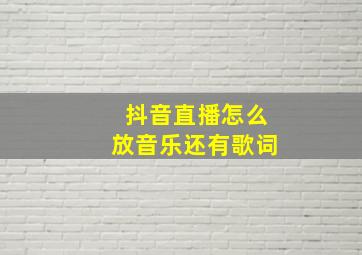 抖音直播怎么
放音乐还有歌词